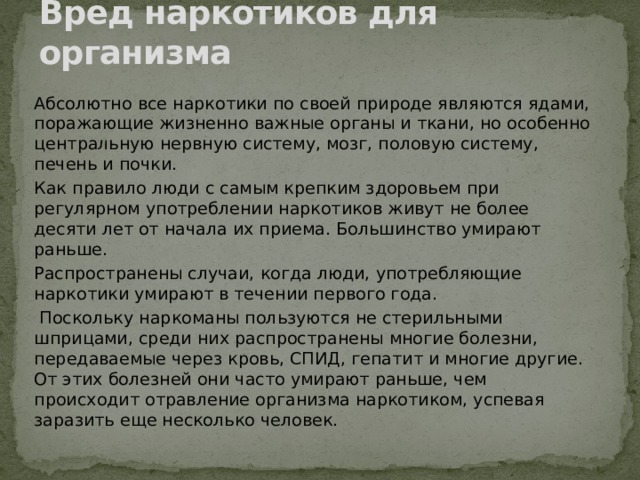 Вред наркотиков для организма

Абсолютно все наркотики по своей природе являются ядами, поражающие жизненно важные органы и ткани, но особенно центральную нервную систему, мозг, половую систему, печень и почки.

Как правило люди с самым крепким здоровьем при регулярном употреблении наркотиков живут не более десяти лет от начала их приема. Большинство умирают раньше.

Распространены случаи, когда люди, употребляющие наркотики умирают в течении первого года.

Поскольку наркоманы пользуются не стерильными шприцами, среди них распространены многие болезни, передаваемые через кровь, СПИД, гепатит и многие другие. От этих болезней они часто умирают раньше, чем происходит отравление организма наркотиком, успевая заразить еще несколько человек.